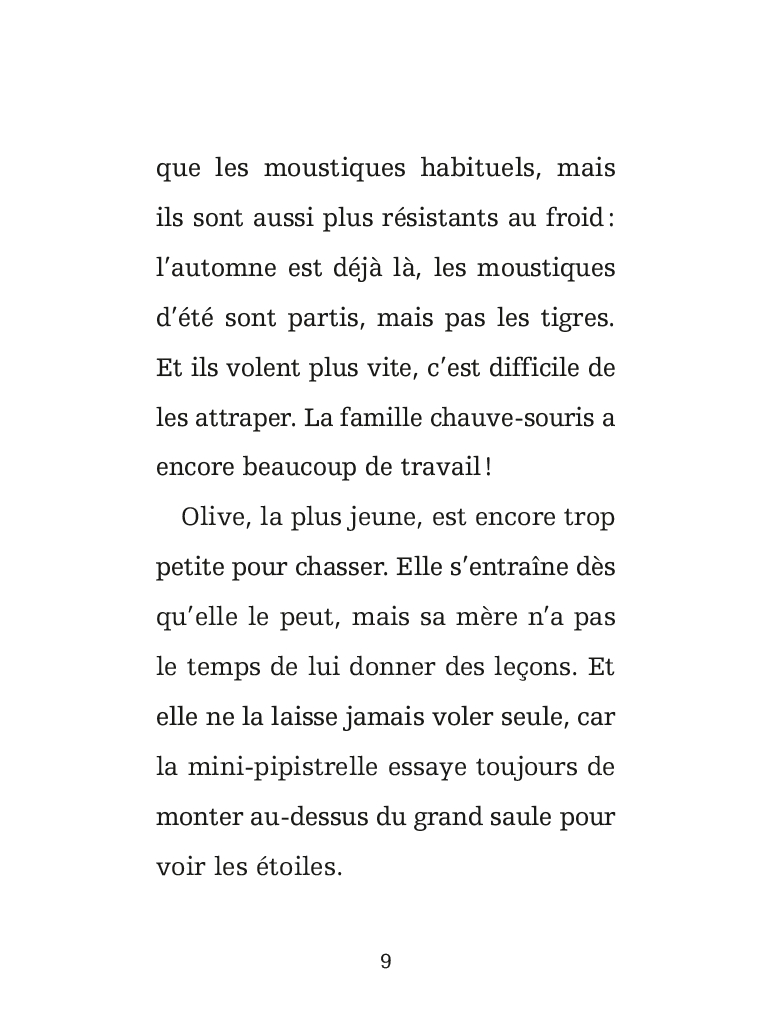 que les moustiques habituels, mais ils sont aussi plus résistants au froid : l'automne est déjà là, les moustiques d'été sont partis, mais pas les tigres. Et ils volent plus vite, c'est difficile de les attraper. La famille chauve-souris a encore beaucoup de travail !

Olive, la plus jeune, est encore trop petite pour chasser. Elle s'entraîne dès qu'elle le peut, mais sa mère n'a pas le temps de lui donner des leçons. Et elle ne la laisse jamais voler seule, car la mini-pipistrelle essaye toujours de monter au-dessus du grand saule pour voir les étoiles.

9